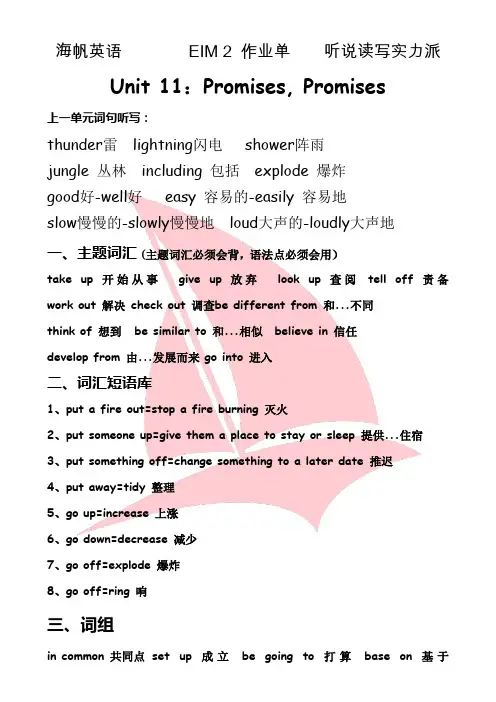 海帆英语　　EIM 2 作业单　　听说读写实力派

Unit 11：Promises, Promises

上一单元词句听写：

thunder雷　lightning闪电　shower阵雨

jungle 丛林　including 包括　explode 爆炸

good好-well好　easy 容易的-easily 容易地

slow慢慢的-slowly慢慢地　loud大声的-loudly大声地

一、主题词汇（主题词汇必须会背，语法点必须会用）

take up 开始从事　give up 放弃　look up 查阅　tell off 责备

work out 解决 check out 调查be different from 和…不同

think of 想到　be similar to 和…相似　believe in 信任

develop from 由…发展而来 go into 进入

二、词汇短语库

1、put a fire out=stop a fire burning 灭火

2、put someone up=give them a place to stay or sleep 提供…住宿

3、put something off=change something to a later date 推迟

4、put away=tidy 整理

5、go up=increase 上涨

6、go down=decrease 减少

7、go off=explode 爆炸

8、go off=ring 响

三、词组

in common 共同点 set up 成立 be going to 打算 base on 基于